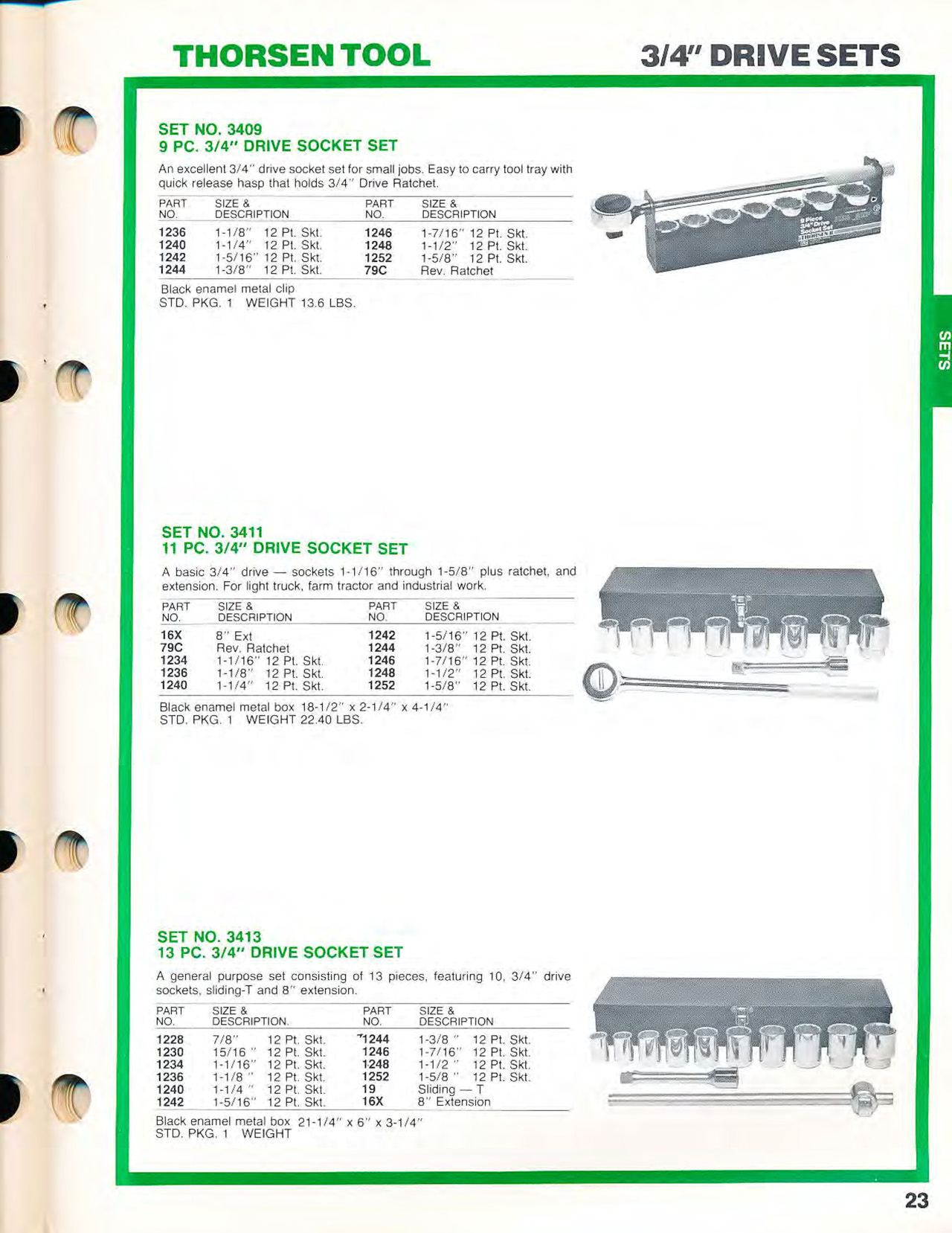 THORSEN TOOL

3/4" DRIVE SETS

SET NO. 3409
9 PC. 3/4" DRIVE SOCKET SET

An excellent 3/4" drive socket set for small jobs. Easy to carry tool tray with quick release hasp that holds 3/4" Drive Ratchet.

| PART NO. | SIZE & DESCRIPTION | PART NO. | SIZE & DESCRIPTION |
|---|---|---|---|
| 1236 | 1-1/8" 12 Pt. Skt. | 1246 | 1-7/16" 12 Pt. Skt. |
| 1240 | 1-1/4" 12 Pt. Skt. | 1248 | 1-1/2" 12 Pt. Skt. |
| 1242 | 1-5/16" 12 Pt. Skt. | 1252 | 1-5/8" 12 Pt. Skt. |
| 1244 | 1-3/8" 12 Pt. Skt. | 79C | Rev. Ratchet |

Black enamel metal clip
STD. PKG. 1 WEIGHT 13.6 LBS.

9 Piece 3/4" Drive Socket Set THORSEN

SETS

SET NO. 3411
11 PC. 3/4" DRIVE SOCKET SET

A basic 3/4" drive — sockets 1-1/16" through 1-5/8" plus ratchet, and extension. For light truck, farm tractor and industrial work.

| PART NO. | SIZE & DESCRIPTION | PART NO. | SIZE & DESCRIPTION |
|---|---|---|---|
| 16X | 8" Ext | 1242 | 1-5/16" 12 Pt. Skt. |
| 79C | Rev. Ratchet | 1244 | 1-3/8" 12 Pt. Skt. |
| 1234 | 1-1/16" 12 Pt. Skt. | 1246 | 1-7/16" 12 Pt. Skt. |
| 1236 | 1-1/8" 12 Pt. Skt. | 1248 | 1-1/2" 12 Pt. Skt. |
| 1240 | 1-1/4" 12 Pt. Skt. | 1252 | 1-5/8" 12 Pt. Skt. |

Black enamel metal box 18-1/2" x 2-1/4" x 4-1/4"
STD. PKG. 1 WEIGHT 22.40 LBS.

SET NO. 3413
13 PC. 3/4" DRIVE SOCKET SET

A general purpose set consisting of 13 pieces, featuring 10, 3/4" drive sockets, sliding-T and 8" extension.

| PART NO. | SIZE & DESCRIPTION. | PART NO. | SIZE & DESCRIPTION |
|---|---|---|---|
| 1228 | 7/8" 12 Pt. Skt. | 1244 | 1-3/8 " 12 Pt. Skt. |
| 1230 | 15/16 " 12 Pt. Skt. | 1246 | 1-7/16" 12 Pt. Skt. |
| 1234 | 1-1/16" 12 Pt. Skt. | 1248 | 1-1/2 " 12 Pt. Skt. |
| 1236 | 1-1/8 " 12 Pt. Skt. | 1252 | 1-5/8 " 12 Pt. Skt. |
| 1240 | 1-1/4 " 12 Pt. Skt. | 19 | Sliding — T |
| 1242 | 1-5/16" 12 Pt. Skt. | 16X | 8" Extension |

Black enamel metal box 21-1/4" x 6" x 3-1/4"
STD. PKG. 1 WEIGHT

23